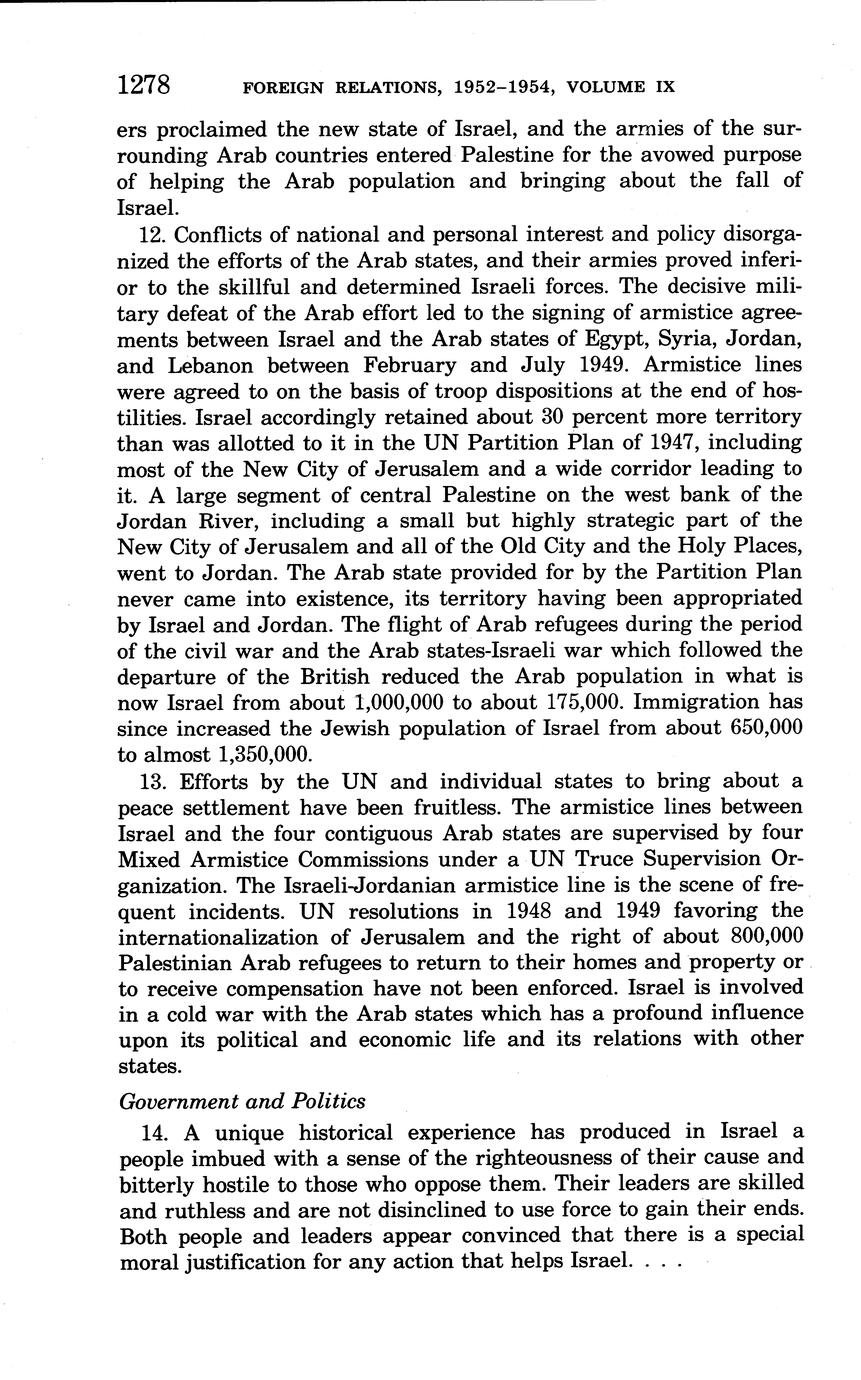 1278 FOREIGN RELATIONS, 1952–1954, VOLUME IX

ers proclaimed the new state of Israel, and the armies of the surrounding Arab countries entered Palestine for the avowed purpose of helping the Arab population and bringing about the fall of Israel.

12. Conflicts of national and personal interest and policy disorganized the efforts of the Arab states, and their armies proved inferior to the skillful and determined Israeli forces. The decisive military defeat of the Arab effort led to the signing of armistice agreements between Israel and the Arab states of Egypt, Syria, Jordan, and Lebanon between February and July 1949. Armistice lines were agreed to on the basis of troop dispositions at the end of hostilities. Israel accordingly retained about 30 percent more territory than was allotted to it in the UN Partition Plan of 1947, including most of the New City of Jerusalem and a wide corridor leading to it. A large segment of central Palestine on the west bank of the Jordan River, including a small but highly strategic part of the New City of Jerusalem and all of the Old City and the Holy Places, went to Jordan. The Arab state provided for by the Partition Plan never came into existence, its territory having been appropriated by Israel and Jordan. The flight of Arab refugees during the period of the civil war and the Arab states-Israeli war which followed the departure of the British reduced the Arab population in what is now Israel from about 1,000,000 to about 175,000. Immigration has since increased the Jewish population of Israel from about 650,000 to almost 1,350,000.

13. Efforts by the UN and individual states to bring about a peace settlement have been fruitless. The armistice lines between Israel and the four contiguous Arab states are supervised by four Mixed Armistice Commissions under a UN Truce Supervision Organization. The Israeli-Jordanian armistice line is the scene of frequent incidents. UN resolutions in 1948 and 1949 favoring the internationalization of Jerusalem and the right of about 800,000 Palestinian Arab refugees to return to their homes and property or to receive compensation have not been enforced. Israel is involved in a cold war with the Arab states which has a profound influence upon its political and economic life and its relations with other states.

Government and Politics

14. A unique historical experience has produced in Israel a people imbued with a sense of the righteousness of their cause and bitterly hostile to those who oppose them. Their leaders are skilled and ruthless and are not disinclined to use force to gain their ends. Both people and leaders appear convinced that there is a special moral justification for any action that helps Israel. . . .